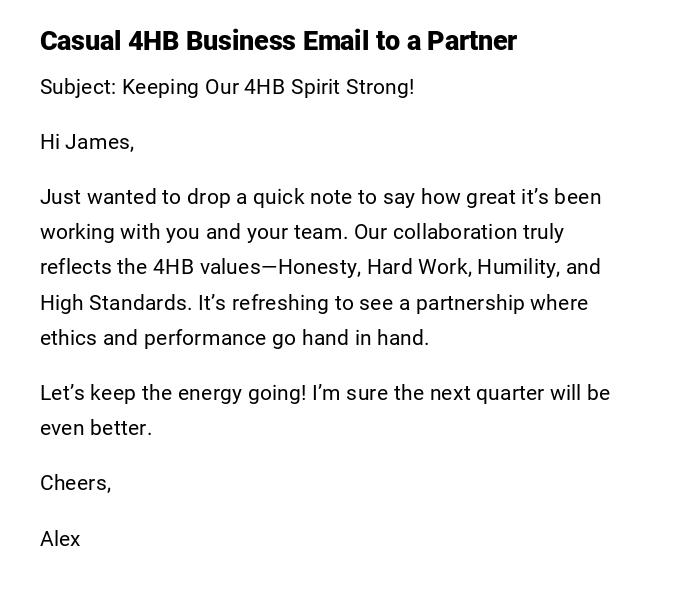 Casual 4HB Business Email to a Partner

Subject: Keeping Our 4HB Spirit Strong!

Hi James,

Just wanted to drop a quick note to say how great it's been working with you and your team. Our collaboration truly reflects the 4HB values—Honesty, Hard Work, Humility, and High Standards. It's refreshing to see a partnership where ethics and performance go hand in hand.

Let's keep the energy going! I'm sure the next quarter will be even better.

Cheers,

Alex